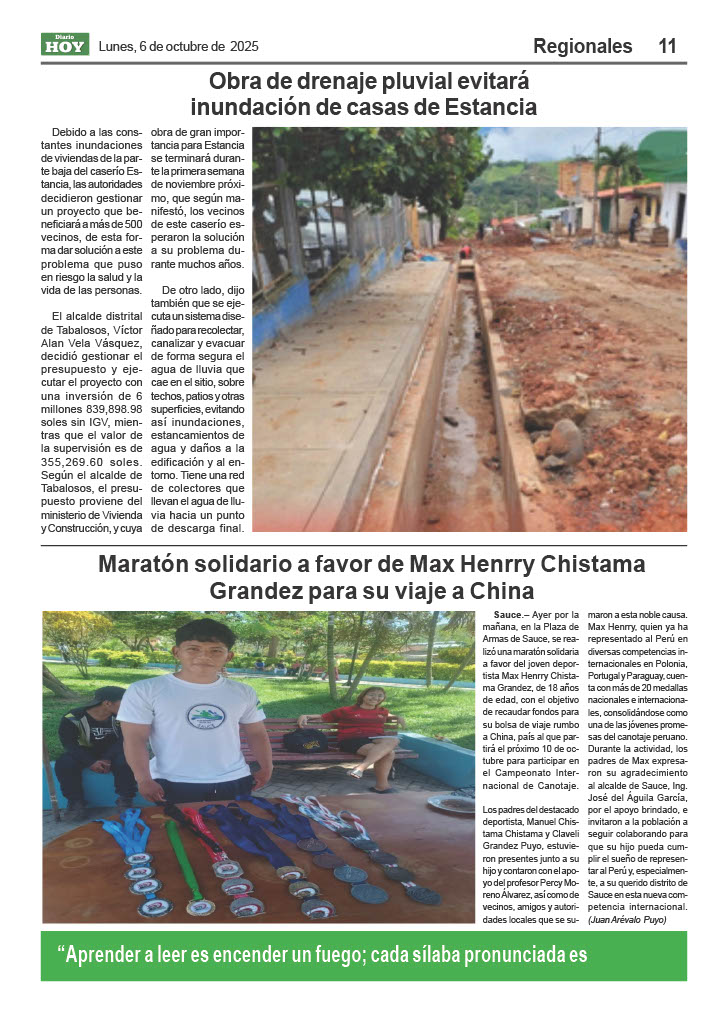 Diario HOY Lunes, 6 de octubre de 2025

Regionales 11

Obra de drenaje pluvial evitará inundación de casas de Estancia

Debido a las constantes inundaciones de viviendas de la parte baja del caserío Estancia, las autoridades decidieron gestionar un proyecto que beneficiará a más de 500 vecinos, de esta forma dar solución a este problema que puso en riesgo la salud y la vida de las personas.

El alcalde distrital de Tabalosos, Víctor Alan Vela Vásquez, decidió gestionar el presupuesto y ejecutar el proyecto con una inversión de 6 millones 839,898.98 soles sin IGV, mientras que el valor de la supervisión es de 355,269.60 soles. Según el alcalde de Tabalosos, el presupuesto proviene del ministerio de Vivienda y Construcción, y cuya obra de gran importancia para Estancia se terminará durante la primera semana de noviembre próximo, que según manifestó, los vecinos de este caserío esperaron la solución a su problema durante muchos años.

De otro lado, dijo también que se ejecuta un sistema diseñado para recolectar, canalizar y evacuar de forma segura el agua de lluvia que cae en el sitio, sobre techos, patios y otras superficies, evitando así inundaciones, estancamientos de agua y daños a la edificación y al entorno. Tiene una red de colectores que llevan el agua de lluvia hacia un punto de descarga final.

Maratón solidario a favor de Max Henrry Chistama Grandez para su viaje a China

Sauce.– Ayer por la mañana, en la Plaza de Armas de Sauce, se realizó una maratón solidaria a favor del joven deportista Max Henrry Chistama Grandez, de 18 años de edad, con el objetivo de recaudar fondos para su bolsa de viaje rumbo a China, país al que partirá el próximo 10 de octubre para participar en el Campeonato Internacional de Canotaje.

Los padres del destacado deportista, Manuel Chistama Chistama y Claveli Grandez Puyo, estuvieron presentes junto a su hijo y contaron con el apoyo del profesor Percy Moreno Alvarez, así como de vecinos, amigos y autoridades locales que se sumaron a esta noble causa. Max Henrry, quien ya ha representado al Perú en diversas competencias internacionales en Polonia, Portugal y Paraguay, cuenta con más de 20 medallas nacionales e internacionales, consolidándose como una de las jóvenes promesas del canotaje peruano. Durante la actividad, los padres de Max expresaron su agradecimiento al alcalde de Sauce, Ing. José del Águila García, por el apoyo brindado, e invitaron a la población a seguir colaborando para que su hijo pueda cumplir el sueño de representar al Perú y, especialmente, a su querido distrito de Sauce en esta nueva competencia internacional. (Juan Arévalo Puyo)

“Aprender a leer es encender un fuego; cada sílaba pronunciada es